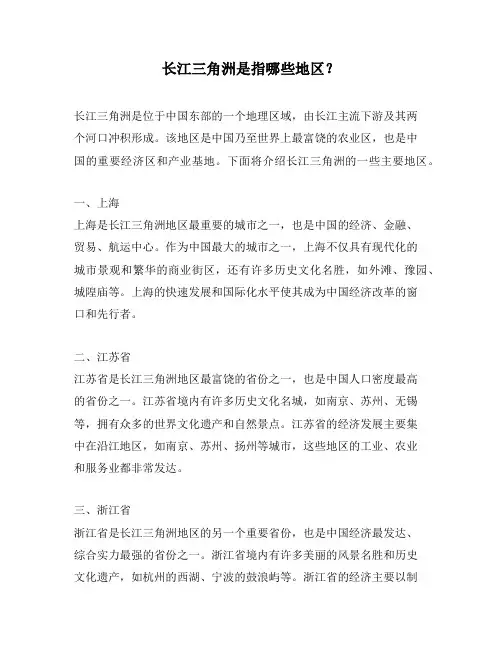 长江三角洲是指哪些地区？

长江三角洲是位于中国东部的一个地理区域，由长江主流下游及其两个河口冲积形成。该地区是中国乃至世界上最富饶的农业区，也是中国的重要经济区和产业基地。下面将介绍长江三角洲的一些主要地区。

一、上海
上海是长江三角洲地区最重要的城市之一，也是中国的经济、金融、贸易、航运中心。作为中国最大的城市之一，上海不仅具有现代化的城市景观和繁华的商业街区，还有许多历史文化名胜，如外滩、豫园、城隍庙等。上海的快速发展和国际化水平使其成为中国经济改革的窗口和先行者。

二、江苏省
江苏省是长江三角洲地区最富饶的省份之一，也是中国人口密度最高的省份之一。江苏省境内有许多历史文化名城，如南京、苏州、无锡等，拥有众多的世界文化遗产和自然景点。江苏省的经济发展主要集中在沿江地区，如南京、苏州、扬州等城市，这些地区的工业、农业和服务业都非常发达。

三、浙江省
浙江省是长江三角洲地区的另一个重要省份，也是中国经济最发达、综合实力最强的省份之一。浙江省境内有许多美丽的风景名胜和历史文化遗产，如杭州的西湖、宁波的鼓浪屿等。浙江省的经济主要以制